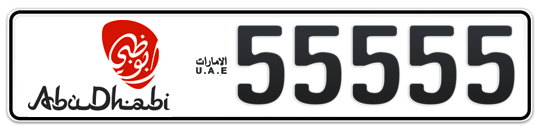 أبوظبي
AbuDhabi
الامارات
U.A.E
55555